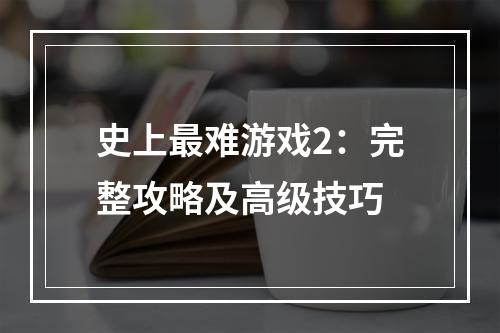 史上最难游戏2：完整攻略及高级技巧